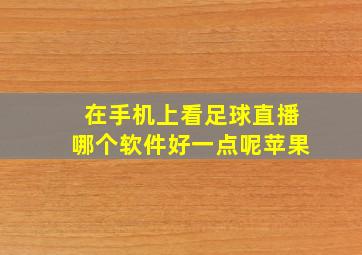 在手机上看足球直播
哪个软件好一点呢苹果